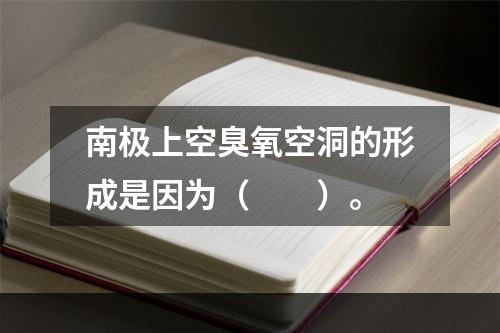 南极上空臭氧空洞的形成是因为（　　）。